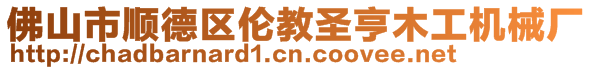 佛山市顺德区伦教圣亨木工机械厂
http://chadbarnard1.cn.coovee.net